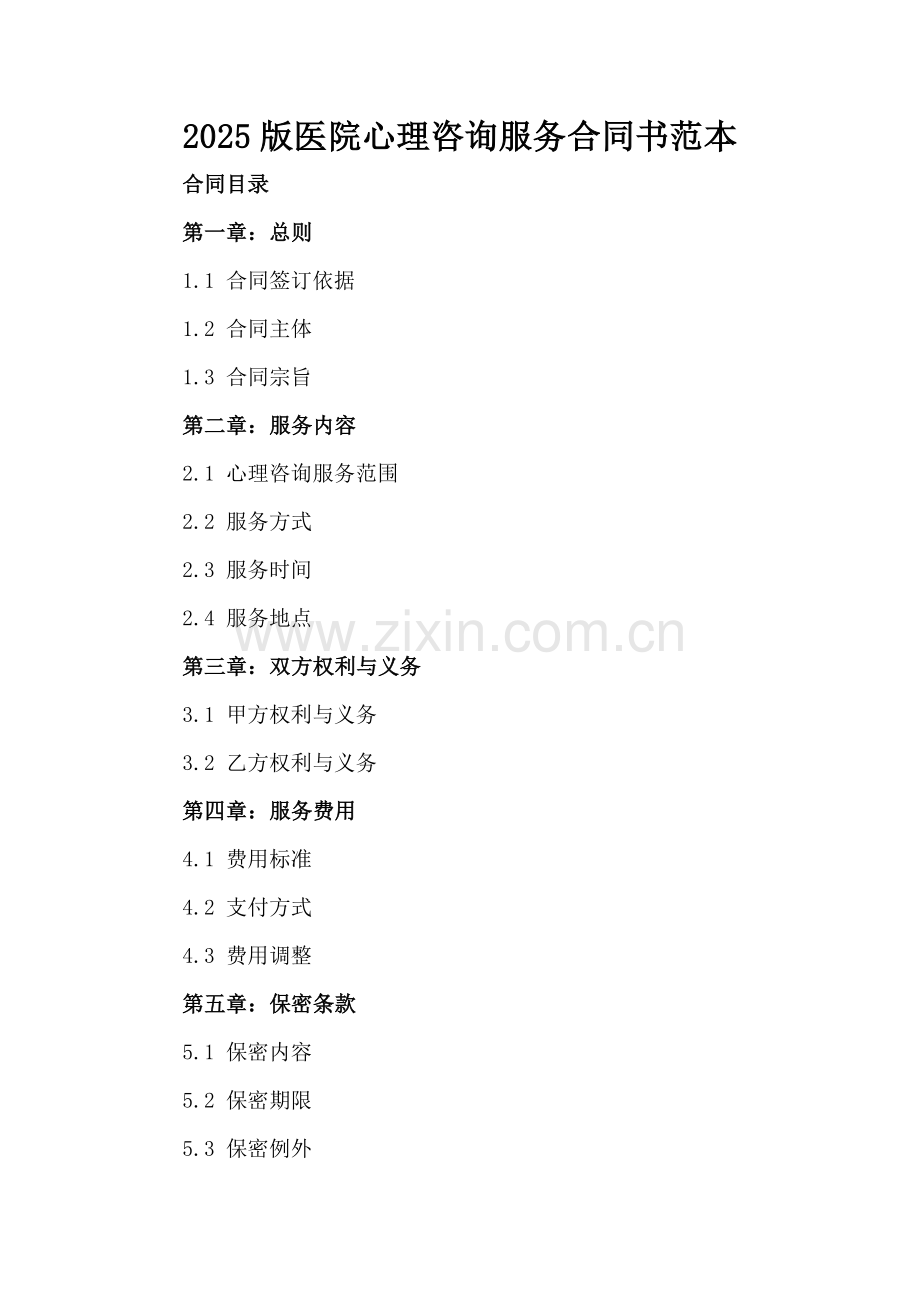 2025 版医院心理咨询服务合同书范本

合同目录

第一章：总则

1.1 合同签订依据

1.2 合同主体

1.3 合同宗旨

第二章：服务内容

2.1 心理咨询服务范围

2.2 服务方式

2.3 服务时间

2.4 服务地点

www.zixin.com.cn

第三章：双方权利与义务

3.1 甲方权利与义务

3.2 乙方权利与义务

第四章：服务费用

4.1 费用标准

4.2 支付方式

4.3 费用调整

第五章：保密条款

5.1 保密内容

5.2 保密期限

5.3 保密例外